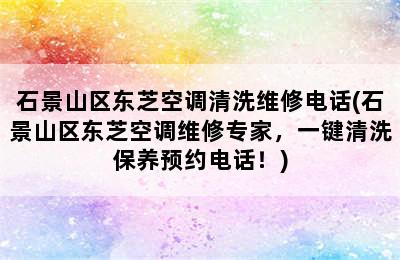 石景山区东芝空调清洗维修电话(石景山区东芝空调维修专家，一键清洗保养预约电话！)